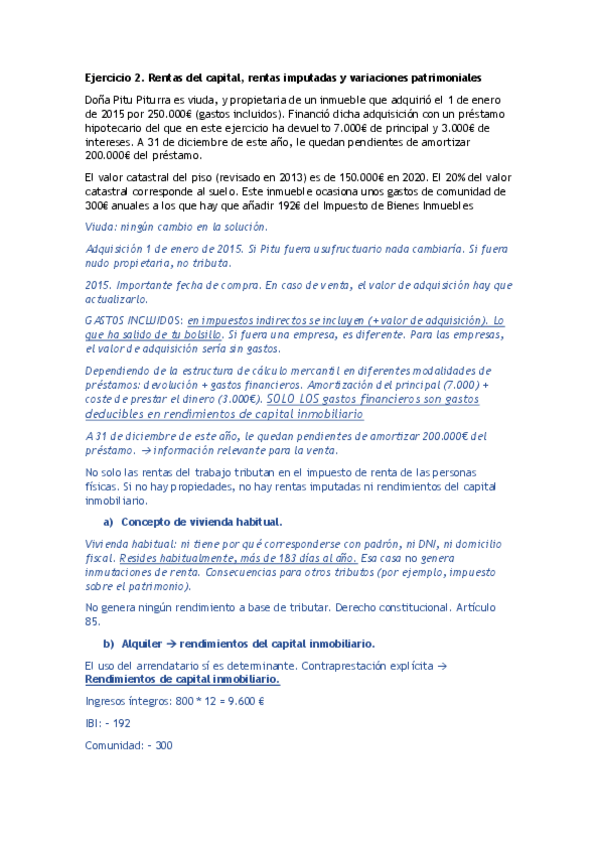 Ejercicio 2. Rentas del capital, rentas imputadas y variaciones patrimoniales

Doña Pitu Piturra es viuda, y propietaria de un inmueble que adquirió el 1 de enero de 2015 por 250.000€ (gastos incluidos). Financió dicha adquisición con un préstamo hipotecario del que en este ejercicio ha devuelto 7.000€ de principal y 3.000€ de intereses. A 31 de diciembre de este año, le quedan pendientes de amortizar 200.000€ del préstamo.

El valor catastral del piso (revisado en 2013) es de 150.000€ en 2020. El 20% del valor catastral corresponde al suelo. Este inmueble ocasiona unos gastos de comunidad de 300€ anuales a los que hay que añadir 192€ del Impuesto de Bienes Inmuebles

Viuda: ningún cambio en la solución.

Adquisición 1 de enero de 2015. Si Pitu fuera usufructuario nada cambiaría. Si fuera nudo propietaria, no tributa.

2015. Importante fecha de compra. En caso de venta, el valor de adquisición hay que actualizarlo.

GASTOS INCLUIDOS: en impuestos indirectos se incluyen (+ valor de adquisición). Lo que ha salido de tu bolsillo. Si fuera una empresa, es diferente. Para las empresas, el valor de adquisición sería sin gastos.

Dependiendo de la estructura de cálculo mercantil en diferentes modalidades de préstamos: devolución + gastos financieros. Amortización del principal (7.000) + coste de prestar el dinero (3.000€). SOLO LOS gastos financieros son gastos deducibles en rendimientos de capital inmobiliario

A 31 de diciembre de este año, le quedan pendientes de amortizar 200.000€ del préstamo. → información relevante para la venta.

No solo las rentas del trabajo tributan en el impuesto de renta de las personas físicas. Si no hay propiedades, no hay rentas imputadas ni rendimientos del capital inmobiliario.

a) Concepto de vivienda habitual.

Vivienda habitual: ni tiene por qué corresponderse con padrón, ni DNI, ni domicilio fiscal. Resides habitualmente, más de 183 días al año. Esa casa no genera inmutaciones de renta. Consecuencias para otros tributos (por ejemplo, impuesto sobre el patrimonio).

No genera ningún rendimiento a base de tributar. Derecho constitucional. Artículo 85.

b) Alquiler → rendimientos del capital inmobiliario.

El uso del arrendatario sí es determinante. Contraprestación explícita → Rendimientos de capital inmobiliario.

Ingresos íntegros: 800 * 12 = 9.600 €

IBI: - 192

Comunidad: - 300